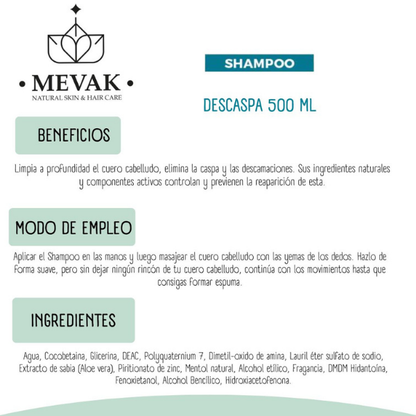 • MEVAK •
NATURAL SKIN & HAIR CARE

SHAMPOO

DESCASPA 500 ML

BENEFICIOS

Limpia a profundidad el cuero cabelludo, elimina la caspa y las descamaciones. Sus ingredientes naturales y componentes activos controlan y previenen la reaparición de esta.

MODO DE EMPLEO

Aplicar el Shampoo en las manos y luego masajear el cuero cabelludo con las yemas de los dedos. Hazlo de forma suave, pero sin dejar ningún rincón de tu cuero cabelludo, continúa con los movimientos hasta que consigas formar espuma.

INGREDIENTES

Agua, Cocobetaina, Glicerina, DEAC, Polyquaternium 7, Dimetil-oxido de amina, Lauril éter sulfato de sodio, Extracto de sabia (Aloe vera), Piritionato de zinc, Mentol natural, Alcohol etílico, Fragancia, DMDM Hidantoína, Fenoxietanol, Alcohol Bencílico, Hidroxiacetofenona.